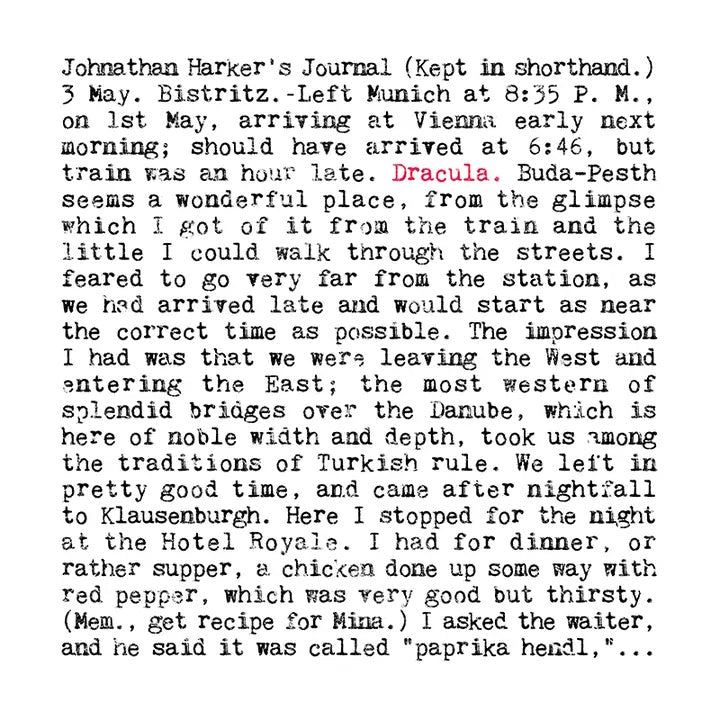 Johnathan Harker's Journal (Kept in shorthand.)
3 May. Bistritz.-Left Munich at 8:35 P. M., on 1st May, arriving at Vienna early next morning; should have arrived at 6:46, but train was an hour late. Dracula. Buda-Pesth seems a wonderful place, from the glimpse which I got of it from the train and the little I could walk through the streets. I feared to go very far from the station, as we had arrived late and would start as near the correct time as possible. The impression I had was that we were leaving the West and entering the East; the most western of splendid bridges over the Danube, which is here of noble width and depth, took us among the traditions of Turkish rule. We left in pretty good time, and came after nightfall to Klausenburgh. Here I stopped for the night at the Hotel Royale. I had for dinner, or rather supper, a chicken done up some way with red pepper, which was very good but thirsty. (Mem., get recipe for Mina.) I asked the waiter, and he said it was called "paprika hendl,"...